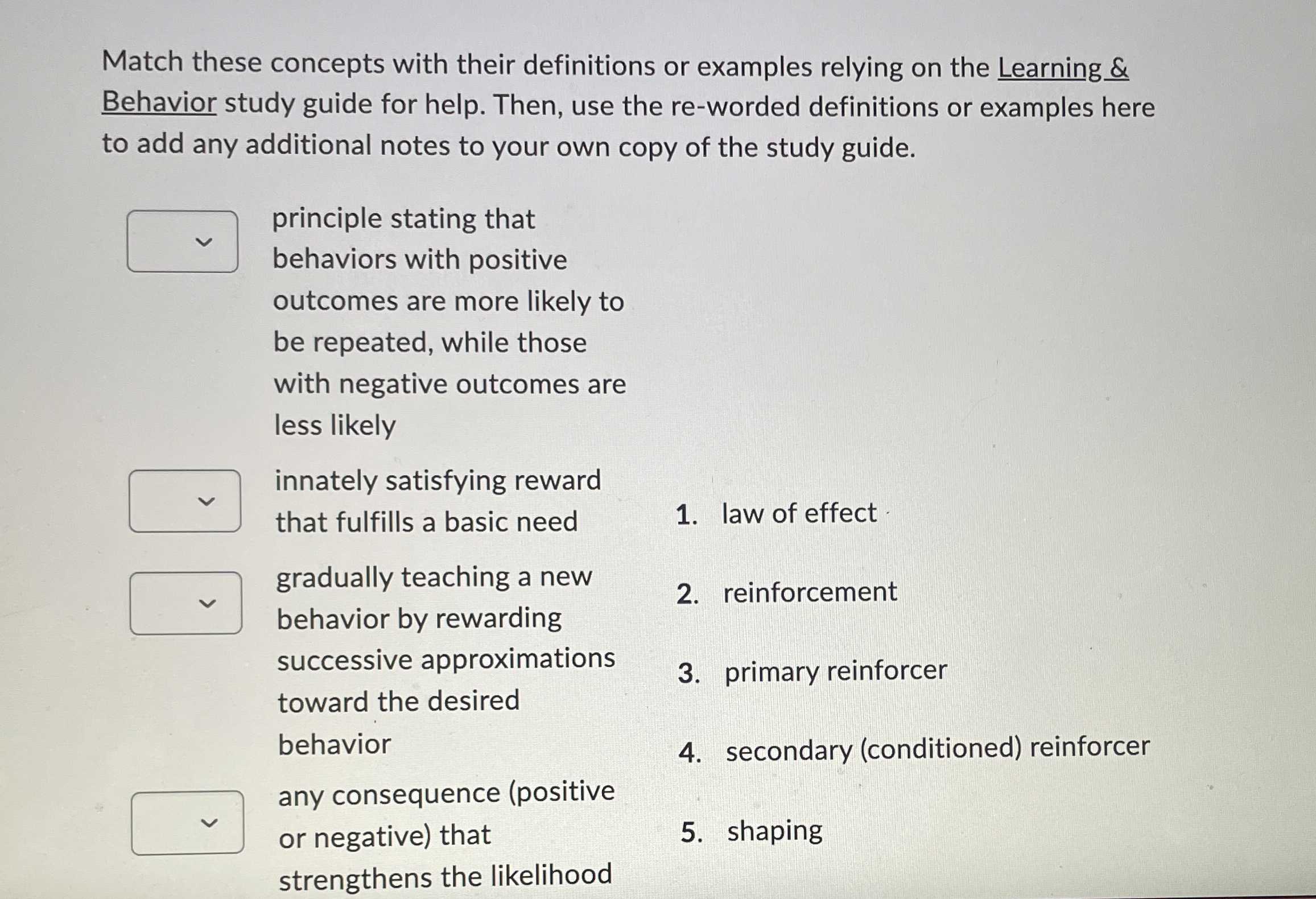 Match these concepts with their definitions or examples relying on the Learning & Behavior study guide for help. Then, use the re-worded definitions or examples here to add any additional notes to your own copy of the study guide.

principle stating that behaviors with positive outcomes are more likely to be repeated, while those with negative outcomes are less likely

innately satisfying reward that fulfills a basic need

gradually teaching a new behavior by rewarding successive approximations toward the desired behavior

any consequence (positive or negative) that strengthens the likelihood

1. law of effect

2. reinforcement

3. primary reinforcer

4. secondary (conditioned) reinforcer

5. shaping